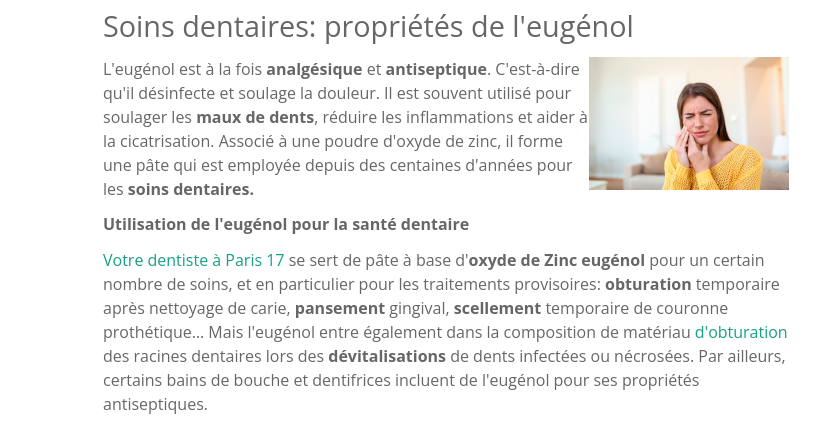 Soins dentaires: propriétés de l'eugénol

L'eugénol est à la fois analgésique et antiseptique. C'est-à-dire qu'il désinfecte et soulage la douleur. Il est souvent utilisé pour soulager les maux de dents, réduire les inflammations et aider à la cicatrisation. Associé à une poudre d'oxyde de zinc, il forme une pâte qui est employée depuis des centaines d'années pour les soins dentaires.

Utilisation de l'eugénol pour la santé dentaire

Votre dentiste à Paris 17 se sert de pâte à base d'oxyde de Zinc eugénol pour un certain nombre de soins, et en particulier pour les traitements provisoires: obturation temporaire après nettoyage de carie, pansement gingival, scellement temporaire de couronne prothétique... Mais l'eugénol entre également dans la composition de matériau d'obturation des racines dentaires lors des dévitalisations de dents infectées ou nécrosées. Par ailleurs, certains bains de bouche et dentifrices incluent de l'eugénol pour ses propriétés antiseptiques.